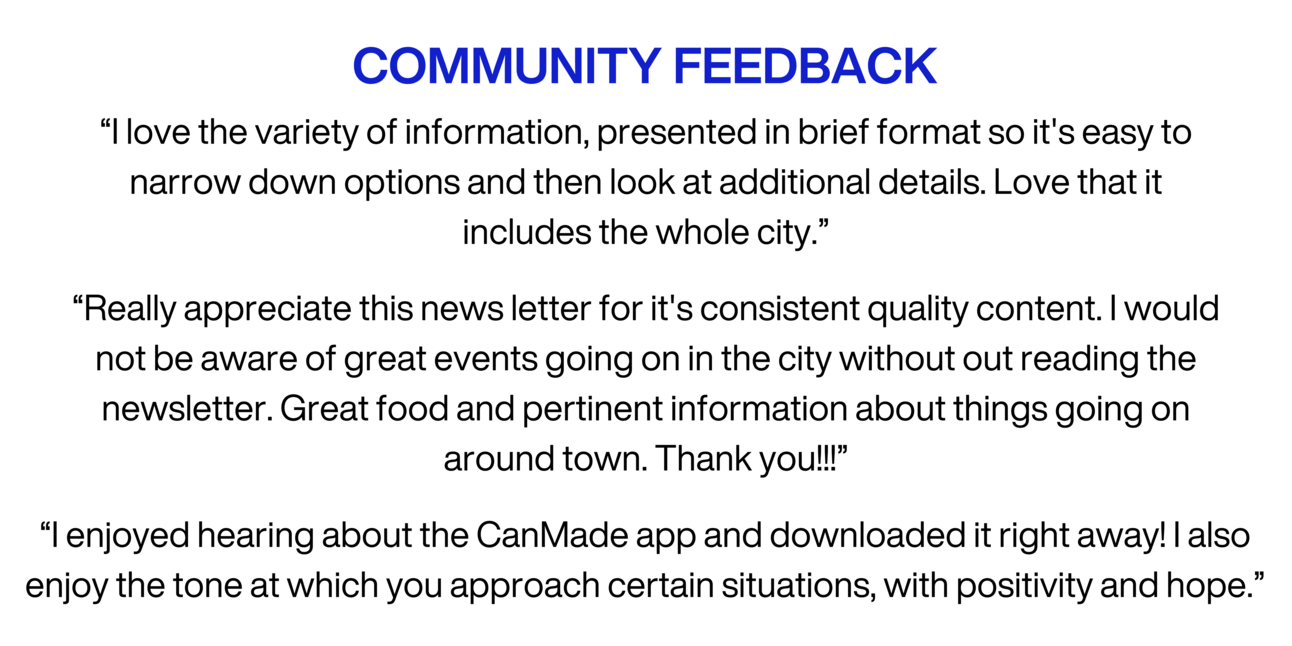 COMMUNITY FEEDBACK

"I love the variety of information, presented in brief format so it's easy to narrow down options and then look at additional details. Love that it includes the whole city."

"Really appreciate this news letter for it's consistent quality content. I would not be aware of great events going on in the city without out reading the newsletter. Great food and pertinent information about things going on around town. Thank you!!!"

"I enjoyed hearing about the CanMade app and downloaded it right away! I also enjoy the tone at which you approach certain situations, with positivity and hope."